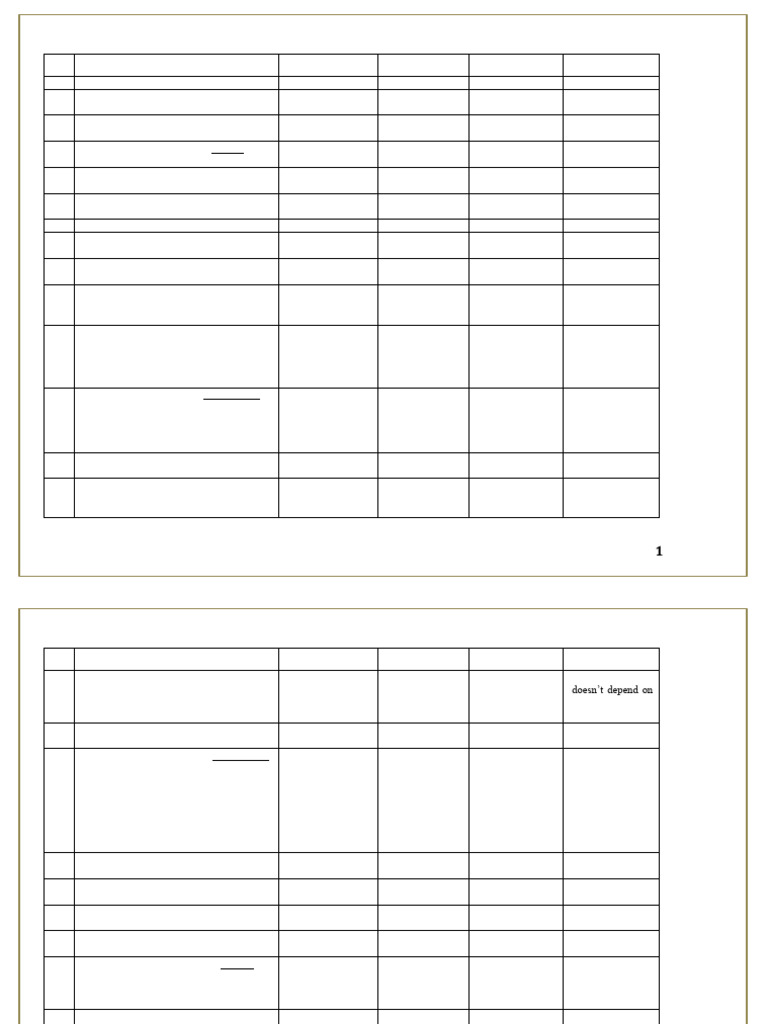 1

doesn't depend on